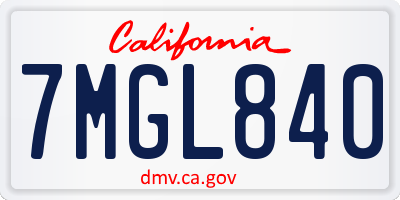 California

7MGL840

dmv.ca.gov